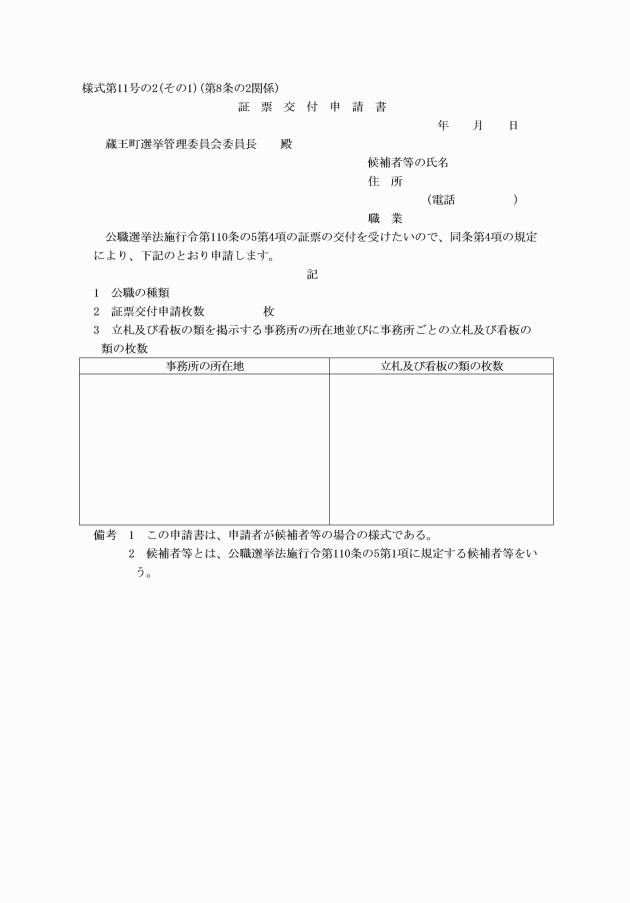 様式第11号の2(その1)(第8条の2関係)

証 票 交 付 申 請 書

年 月 日

蔵王町選挙管理委員会委員長 殿

候補者等の氏名
住 所
(電話 )
職 業

公職選挙法施行令第110条の5第4項の証票の交付を受けたいので、同条第4項の規定により、下記のとおり申請します。

記

1 公職の種類
2 証票交付申請枚数 枚
3 立札及び看板の類を掲示する事務所の所在地並びに事務所ごとの立札及び看板の類の枚数

| 事務所の所在地 | 立札及び看板の類の枚数 |
|---|---|
| | |

備考 1 この申請書は、申請者が候補者等の場合の様式である。
2 候補者等とは、公職選挙法施行令第110条の5第1項に規定する候補者等をいう。